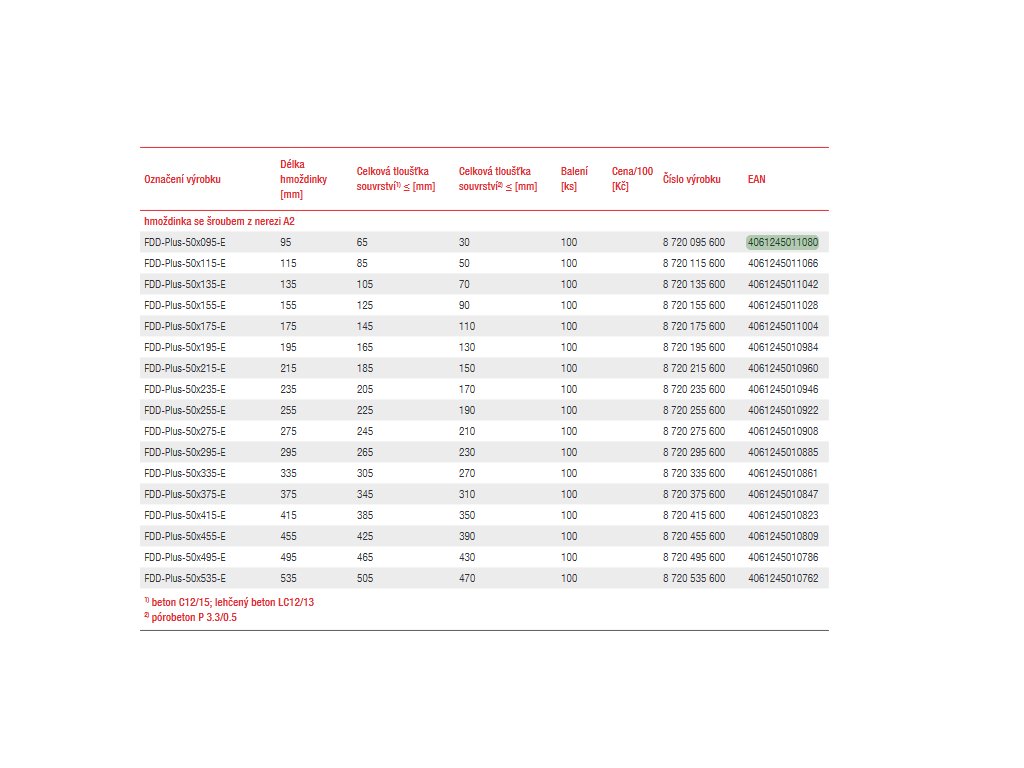 | Označení výrobku | Délka hmoždinky [mm] | Celková tloušťka souvrství$^{1)}$ ≤ [mm] | Celková tloušťka souvrství$^{2)}$ ≤ [mm] | Balení [ks] | Cena/100 [Kč] | Číslo výrobku | EAN |
|---|---|---|---|---|---|---|---|
| hmoždinka se šroubem z nerezi A2 | | | | | | | |
| FDD-Plus-50x095-E | 95 | 65 | 30 | 100 | | 8 720 095 600 | 4061245011080 |
| FDD-Plus-50x115-E | 115 | 85 | 50 | 100 | | 8 720 115 600 | 4061245011066 |
| FDD-Plus-50x135-E | 135 | 105 | 70 | 100 | | 8 720 135 600 | 4061245011042 |
| FDD-Plus-50x155-E | 155 | 125 | 90 | 100 | | 8 720 155 600 | 4061245011028 |
| FDD-Plus-50x175-E | 175 | 145 | 110 | 100 | | 8 720 175 600 | 4061245011004 |
| FDD-Plus-50x195-E | 195 | 165 | 130 | 100 | | 8 720 195 600 | 4061245010984 |
| FDD-Plus-50x215-E | 215 | 185 | 150 | 100 | | 8 720 215 600 | 4061245010960 |
| FDD-Plus-50x235-E | 235 | 205 | 170 | 100 | | 8 720 235 600 | 4061245010946 |
| FDD-Plus-50x255-E | 255 | 225 | 190 | 100 | | 8 720 255 600 | 4061245010922 |
| FDD-Plus-50x275-E | 275 | 245 | 210 | 100 | | 8 720 275 600 | 4061245010908 |
| FDD-Plus-50x295-E | 295 | 265 | 230 | 100 | | 8 720 295 600 | 4061245010885 |
| FDD-Plus-50x335-E | 335 | 305 | 270 | 100 | | 8 720 335 600 | 4061245010861 |
| FDD-Plus-50x375-E | 375 | 345 | 310 | 100 | | 8 720 375 600 | 4061245010847 |
| FDD-Plus-50x415-E | 415 | 385 | 350 | 100 | | 8 720 415 600 | 4061245010823 |
| FDD-Plus-50x455-E | 455 | 425 | 390 | 100 | | 8 720 455 600 | 4061245010809 |
| FDD-Plus-50x495-E | 495 | 465 | 430 | 100 | | 8 720 495 600 | 4061245010786 |
| FDD-Plus-50x535-E | 535 | 505 | 470 | 100 | | 8 720 535 600 | 4061245010762 |

$^{1)}$ beton C12/15; lehčený beton LC12/13
$^{2)}$ pórobeton P 3.3/0.5